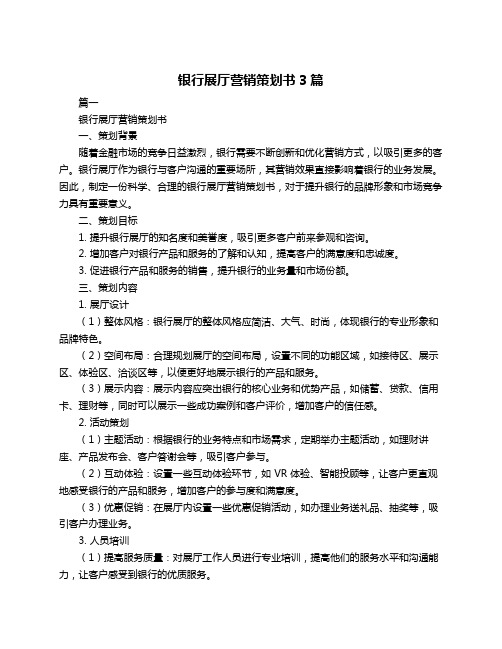 银行展厅营销策划书 3 篇

篇一

银行展厅营销策划书

一、策划背景

随着金融市场的竞争日益激烈，银行需要不断创新和优化营销方式，以吸引更多的客户。银行展厅作为银行与客户沟通的重要场所，其营销效果直接影响着银行的业务发展。因此，制定一份科学、合理的银行展厅营销策划书，对于提升银行的品牌形象和市场竞争力具有重要意义。

二、策划目标

1. 提升银行展厅的知名度和美誉度，吸引更多客户前来参观和咨询。

2. 增加客户对银行产品和服务的了解和认知，提高客户的满意度和忠诚度。

3. 促进银行产品和服务的销售，提升银行的业务量和市场份额。

三、策划内容

1. 展厅设计

（1）整体风格：银行展厅的整体风格应简洁、大气、时尚，体现银行的专业形象和品牌特色。

（2）空间布局：合理规划展厅的空间布局，设置不同的功能区域，如接待区、展示区、体验区、洽谈区等，以便更好地展示银行的产品和服务。

（3）展示内容：展示内容应突出银行的核心业务和优势产品，如储蓄、贷款、信用卡、理财等，同时可以展示一些成功案例和客户评价，增加客户的信任感。

2. 活动策划

（1）主题活动：根据银行的业务特点和市场需求，定期举办主题活动，如理财讲座、产品发布会、客户答谢会等，吸引客户参与。

（2）互动体验：设置一些互动体验环节，如 VR 体验、智能投顾等，让客户更直观地感受银行的产品和服务，增加客户的参与度和满意度。

（3）优惠促销：在展厅内设置一些优惠促销活动，如办理业务送礼品、抽奖等，吸引客户办理业务。

3. 人员培训

（1）提高服务质量：对展厅工作人员进行专业培训，提高他们的服务水平和沟通能力，让客户感受到银行的优质服务。